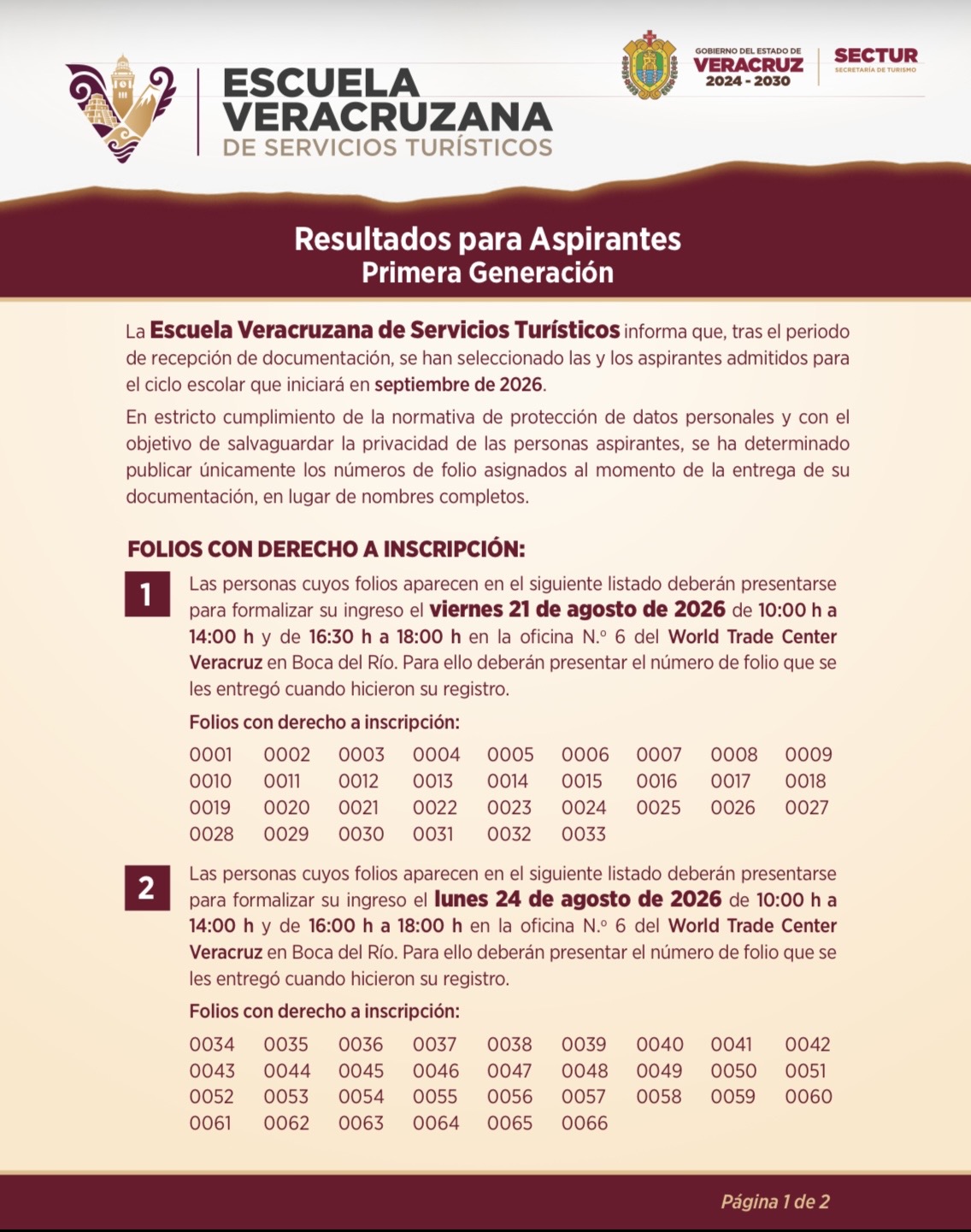 ESCUELA VERACRUZANA DE SERVICIOS TURÍSTICOS

GOBIERNO DEL ESTADO DE VERACRUZ 2024 - 2030

SECTUR SECRETARÍA DE TURISMO

Resultados para Aspirantes
Primera Generación

La Escuela Veracruzana de Servicios Turísticos informa que, tras el periodo de recepción de documentación, se han seleccionado las y los aspirantes admitidos para el ciclo escolar que iniciará en septiembre de 2026.

En estricto cumplimiento de la normativa de protección de datos personales y con el objetivo de salvaguardar la privacidad de las personas aspirantes, se ha determinado publicar únicamente los números de folio asignados al momento de la entrega de su documentación, en lugar de nombres completos.

FOLIOS CON DERECHO A INSCRIPCIÓN:

1 Las personas cuyos folios aparecen en el siguiente listado deberán presentarse para formalizar su ingreso el viernes 21 de agosto de 2026 de 10:00 h a 14:00 h y de 16:30 h a 18:00 h en la oficina N.º 6 del World Trade Center Veracruz en Boca del Río. Para ello deberán presentar el número de folio que se les entregó cuando hicieron su registro.

Folios con derecho a inscripción:

0001 0002 0003 0004 0005 0006 0007 0008 0009
0010 0011 0012 0013 0014 0015 0016 0017 0018
0019 0020 0021 0022 0023 0024 0025 0026 0027
0028 0029 0030 0031 0032 0033

2 Las personas cuyos folios aparecen en el siguiente listado deberán presentarse para formalizar su ingreso el lunes 24 de agosto de 2026 de 10:00 h a 14:00 h y de 16:00 h a 18:00 h en la oficina N.º 6 del World Trade Center Veracruz en Boca del Río. Para ello deberán presentar el número de folio que se les entregó cuando hicieron su registro.

Folios con derecho a inscripción:

0034 0035 0036 0037 0038 0039 0040 0041 0042
0043 0044 0045 0046 0047 0048 0049 0050 0051
0052 0053 0054 0055 0056 0057 0058 0059 0060
0061 0062 0063 0064 0065 0066

Página 1 de 2